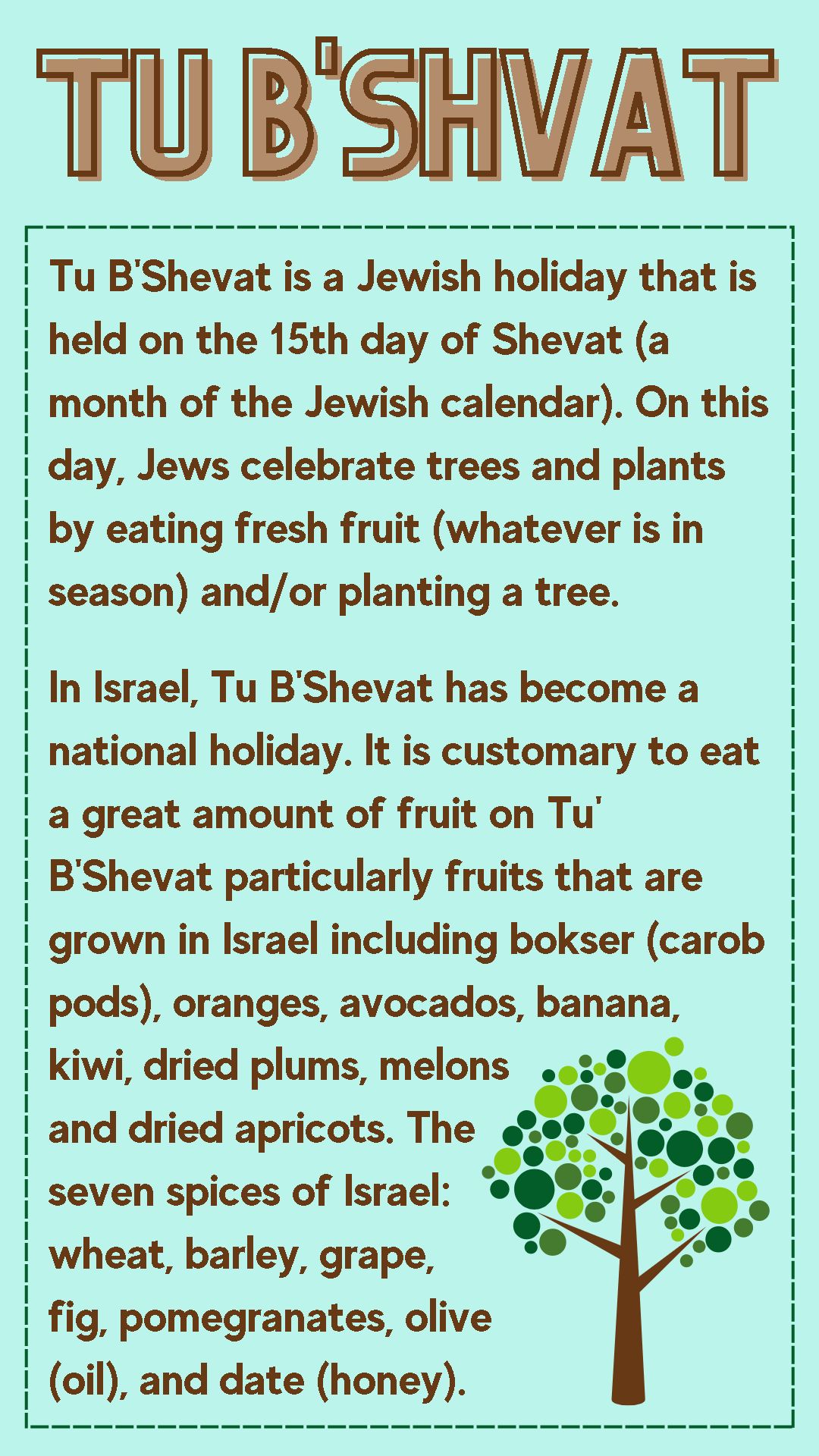 TU B'SHVAT

Tu B'Shevat is a Jewish holiday that is held on the 15th day of Shevat (a month of the Jewish calendar). On this day, Jews celebrate trees and plants by eating fresh fruit (whatever is in season) and/or planting a tree.

In Israel, Tu B'Shevat has become a national holiday. It is customary to eat a great amount of fruit on Tu' B'Shevat particularly fruits that are grown in Israel including bokser (carob pods), oranges, avocados, banana, kiwi, dried plums, melons and dried apricots. The seven spices of Israel: wheat, barley, grape, fig, pomegranates, olive (oil), and date (honey).